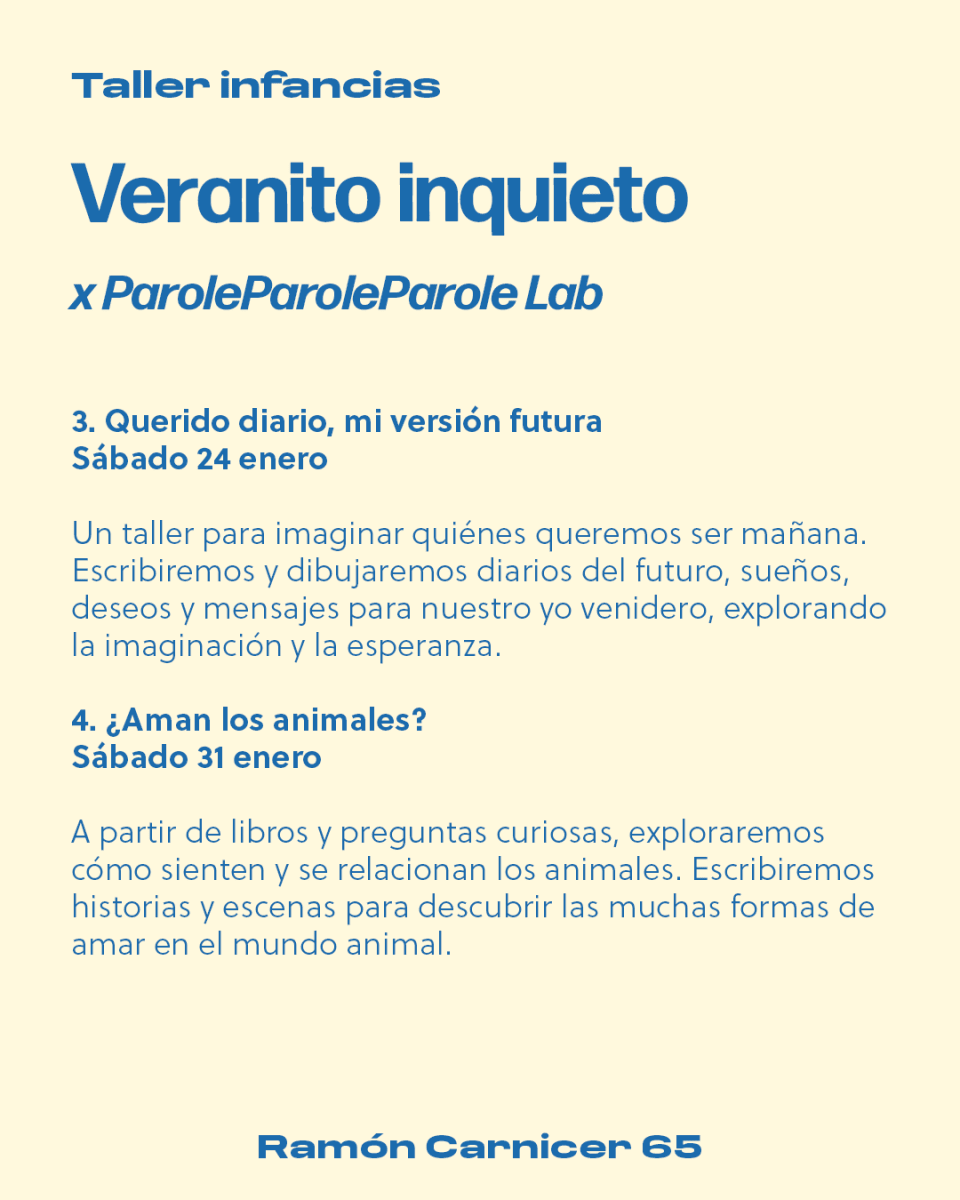 Taller infancias

Veranito inquieto

x ParoleParoleParole Lab

3. Querido diario, mi versión futura
Sábado 24 enero

Un taller para imaginar quiénes queremos ser mañana. Escribiremos y dibujaremos diarios del futuro, sueños, deseos y mensajes para nuestro yo venidero, explorando la imaginación y la esperanza.

4. ¿Aman los animales?
Sábado 31 enero

A partir de libros y preguntas curiosas, exploraremos cómo sienten y se relacionan los animales. Escribiremos historias y escenas para descubrir las muchas formas de amar en el mundo animal.

Ramón Carnicer 65